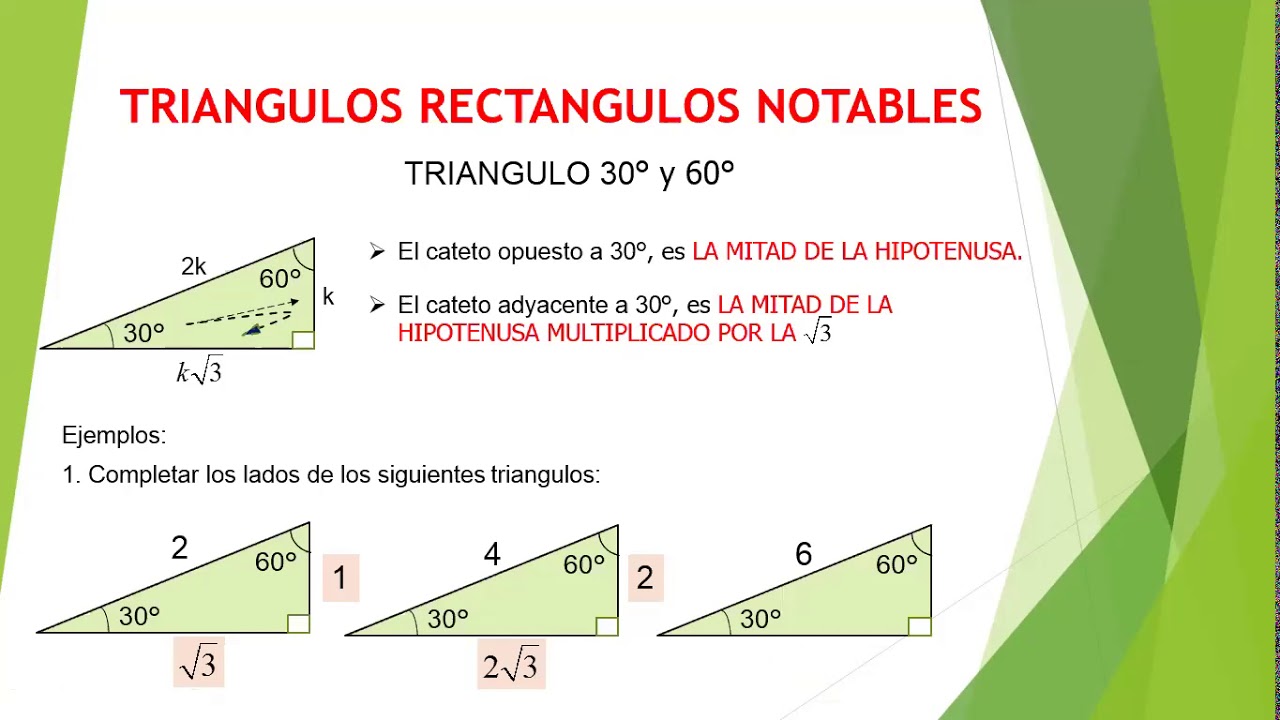 TRIANGULOS RECTANGULOS NOTABLES

TRIANGULO 30° y 60°

2k
60°
k
30°
$k\sqrt{3}$

➢ El cateto opuesto a 30°, es LA MITAD DE LA HIPOTENUSA.

➢ El cateto adyacente a 30°, es LA MITAD DE LA HIPOTENUSA MULTIPLICADO POR LA $\sqrt{3}$

Ejemplos:

1. Completar los lados de los siguientes triangulos:

2
60°
30°
1
$\sqrt{3}$

4
60°
30°
2
$2\sqrt{3}$

6
60°
30°